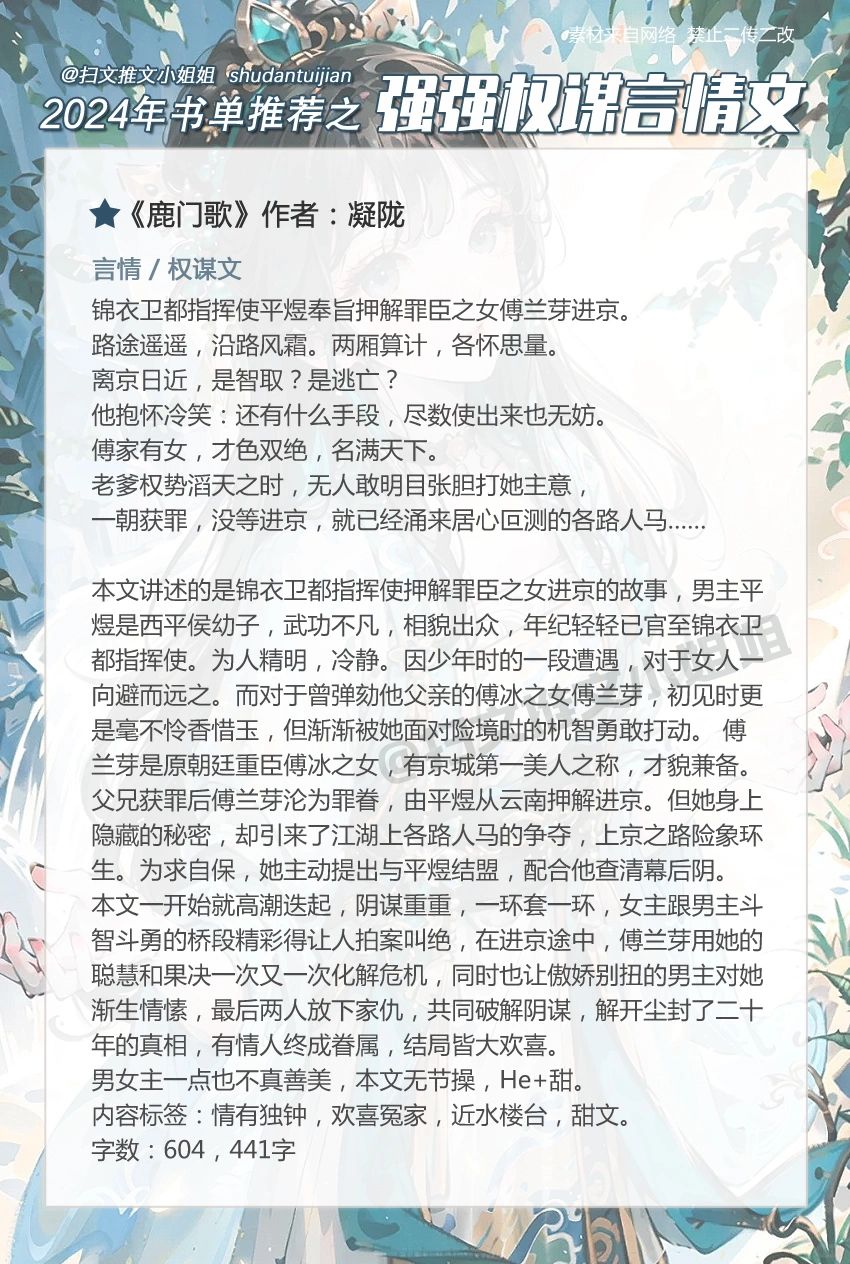 素材来自网络 禁止二传二改

@扫文推文小姐姐 shudantuijian

2024年书单推荐之 强强权谋言情文

★《鹿门歌》作者：凝陇

言情 / 权谋文

锦衣卫都指挥使平煜奉旨押解罪臣之女傅兰芽进京。
路途遥遥，沿路风霜。两厢算计，各怀思量。
离京日近，是智取？是逃亡？
他抱怀冷笑：还有什么手段，尽数使出来也无妨。
傅家有女，才色双绝，名满天下。
老爹权势滔天之时，无人敢明目张胆打她主意，
一朝获罪，没等进京，就已经涌来居心叵测的各路人马……

本文讲述的是锦衣卫都指挥使押解罪臣之女进京的故事，男主平煜是西平侯幼子，武功不凡，相貌出众，年纪轻轻已官至锦衣卫都指挥使。为人精明，冷静。因少年时的一段遭遇，对于女人一向避而远之。而对于曾弹劾他父亲的傅冰之女傅兰芽，初见时更是毫不怜香惜玉，但渐渐被她面对险境时的机智勇敢打动。 傅兰芽是原朝廷重臣傅冰之女，有京城第一美人之称，才貌兼备。父兄获罪后傅兰芽沦为罪眷，由平煜从云南押解进京。但她身上隐藏的秘密，却引来了江湖上各路人马的争夺，上京之路险象环生。为求自保，她主动提出与平煜结盟，配合他查清幕后阴。
本文一开始就高潮迭起，阴谋重重，一环套一环，女主跟男主斗智斗勇的桥段精彩得让人拍案叫绝，在进京途中，傅兰芽用她的聪慧和果决一次又一次化解危机，同时也让傲娇别扭的男主对她渐生情愫，最后两人放下家仇，共同破解阴谋，解开尘封了二十年的真相，有情人终成眷属，结局皆大欢喜。
男女主一点也不真善美，本文无节操，He+甜。
内容标签：情有独钟，欢喜冤家，近水楼台，甜文。
字数：604，441字